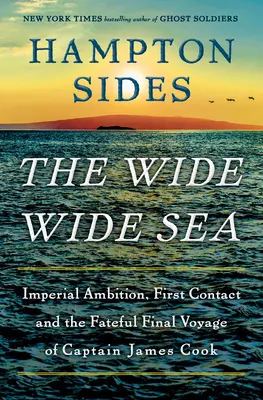 NEW YORK TIMES bestselling author of GHOST SOLDIERS

HAMPTON SIDES

THE WIDE WIDE SEA

Imperial Ambition, First Contact and the Fateful Final Voyage of Captain James Cook